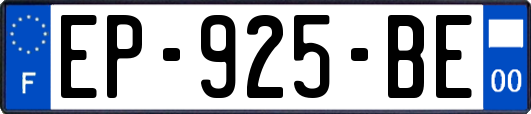 F
EP-925-BE
00